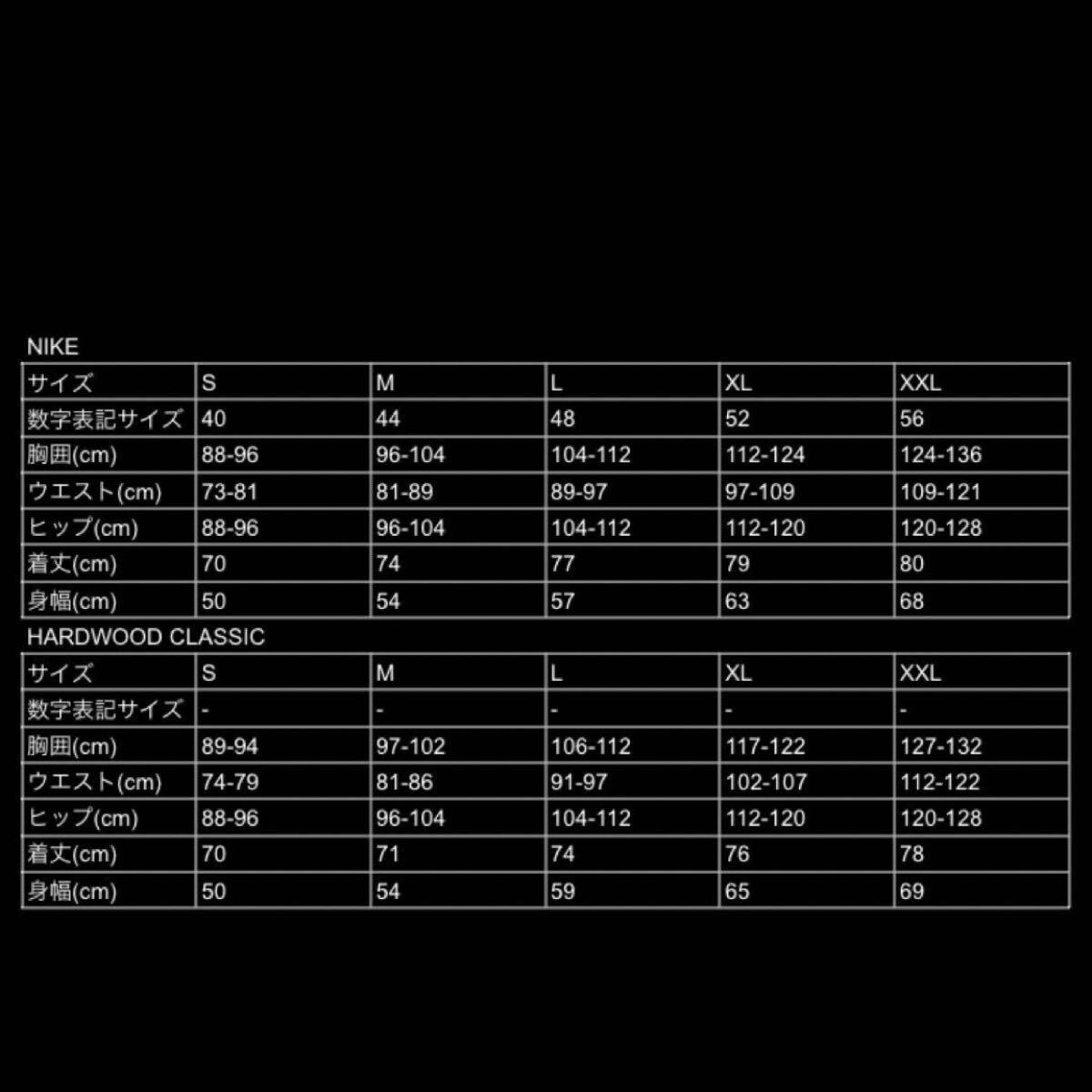 NIKE

| サイズ | S | M | L | XL | XXL |
|---|---|---|---|---|---|
| 数字表記サイズ | 40 | 44 | 48 | 52 | 56 |
| 胸囲(cm) | 88-96 | 96-104 | 104-112 | 112-124 | 124-136 |
| ウエスト(cm) | 73-81 | 81-89 | 89-97 | 97-109 | 109-121 |
| ヒップ(cm) | 88-96 | 96-104 | 104-112 | 112-120 | 120-128 |
| 着丈(cm) | 70 | 74 | 77 | 79 | 80 |
| 身幅(cm) | 50 | 54 | 57 | 63 | 68 |

HARDWOOD CLASSIC

| サイズ | S | M | L | XL | XXL |
|---|---|---|---|---|---|
| 数字表記サイズ | - | - | - | - | - |
| 胸囲(cm) | 89-94 | 97-102 | 106-112 | 117-122 | 127-132 |
| ウエスト(cm) | 74-79 | 81-86 | 91-97 | 102-107 | 112-122 |
| ヒップ(cm) | 88-96 | 96-104 | 104-112 | 112-120 | 120-128 |
| 着丈(cm) | 70 | 71 | 74 | 76 | 78 |
| 身幅(cm) | 50 | 54 | 59 | 65 | 69 |